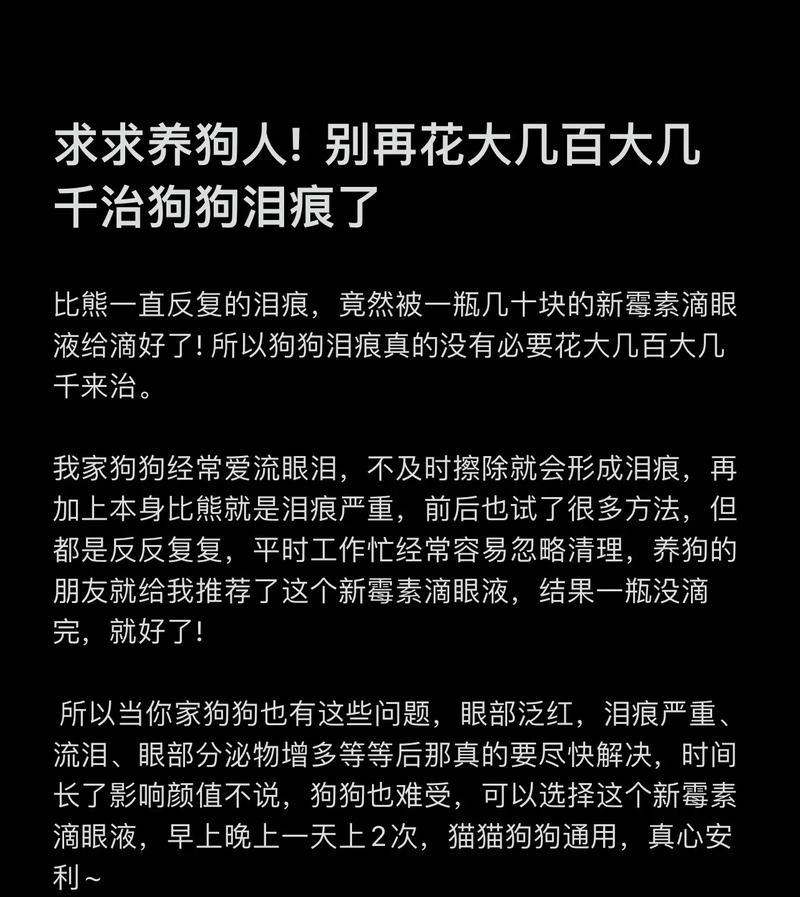 求求养狗人！别再花大几百大几千治狗狗泪痕了

比熊一直反复的泪痕，竟然被一瓶几十块的新霉素滴眼液给滴好了！所以狗狗泪痕真的没有必要花大几百大几千来治。

我家狗狗经常爱流眼泪，不及时擦除就会形成泪痕，再加上本身比熊就是泪痕严重，前后也试了很多方法，但都是反反复复，平时工作忙经常容易忽略清理，养狗的朋友就给我推荐了这个新霉素滴眼液，结果一瓶没滴完，就好了！

所以当你家狗狗也有这些问题，眼部泛红，泪痕严重、流泪、眼部分泌物增多等等后那真的要尽快解决，时间长了影响颜值不说，狗狗也难受，可以选择这个新霉素滴眼液，早上晚上一天上2次，猫猫狗狗通用，真心安利～